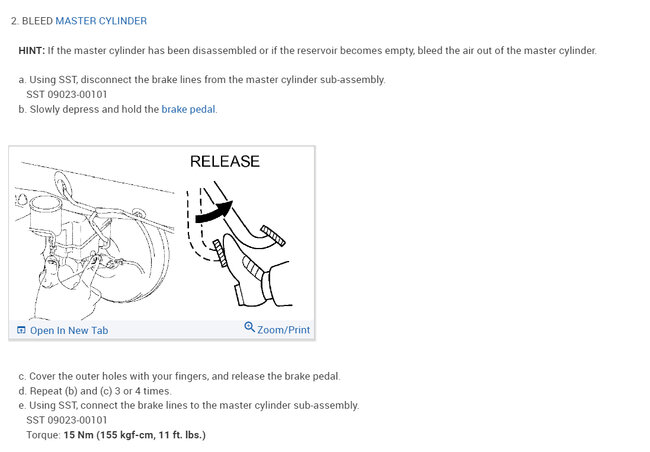 2. BLEED MASTER CYLINDER

HINT: If the master cylinder has been disassembled or if the reservoir becomes empty, bleed the air out of the master cylinder.

a. Using SST, disconnect the brake lines from the master cylinder sub-assembly.
SST 09023-00101
b. Slowly depress and hold the brake pedal.

RELEASE

Open In New Tab
Zoom/Print

c. Cover the outer holes with your fingers, and release the brake pedal.
d. Repeat (b) and (c) 3 or 4 times.
e. Using SST, connect the brake lines to the master cylinder sub-assembly.
SST 09023-00101
Torque: 15 Nm (155 kgf-cm, 11 ft. lbs.)